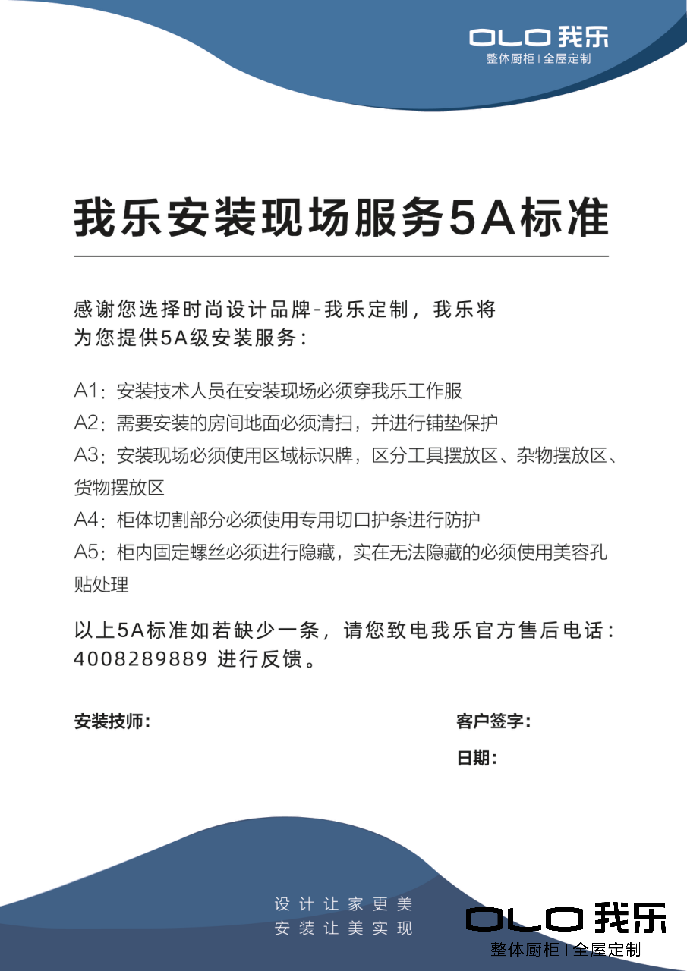 OLO 我乐
整体厨柜 | 全屋定制

我乐安装现场服务5A标准

感谢您选择时尚设计品牌-我乐定制，我乐将为您提供5A级安装服务：

A1：安装技术人员在安装现场必须穿我乐工作服
A2：需要安装的房间地面必须清扫，并进行铺垫保护
A3：安装现场必须使用区域标识牌，区分工具摆放区、杂物摆放区、货物摆放区
A4：柜体切割部分必须使用专用切口护条进行防护
A5：柜内固定螺丝必须进行隐藏，实在无法隐藏的必须使用美容孔贴处理

以上5A标准如若缺少一条，请您致电我乐官方售后电话：4008289889 进行反馈。

安装技师：

客户签字：

日期：

设计让家更美
安装让美实现

OLO 我乐
整体厨柜 | 全屋定制